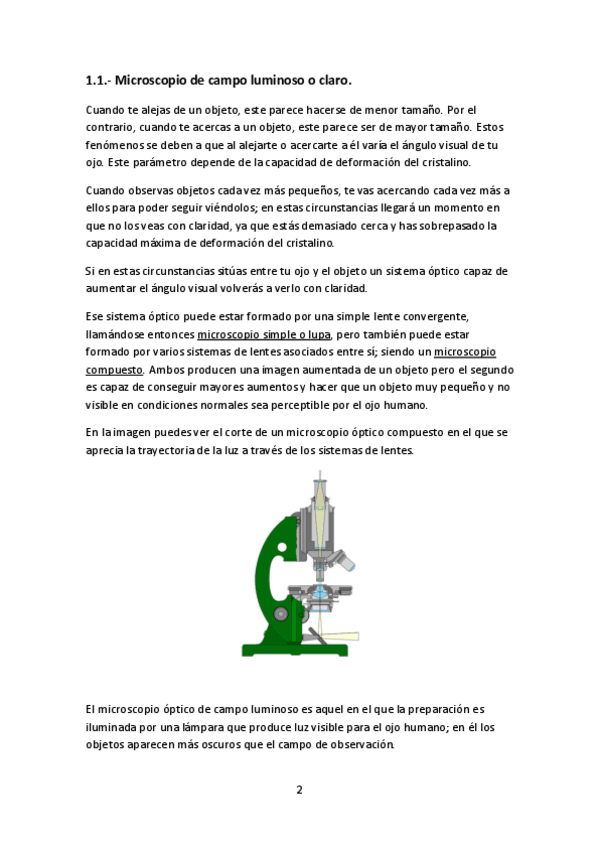 1.1.- Microscopio de campo luminoso o claro.

Cuando te alejas de un objeto, este parece hacerse de menor tamaño. Por el contrario, cuando te acercas a un objeto, este parece ser de mayor tamaño. Estos fenómenos se deben a que al alejarte o acercarte a él varía el ángulo visual de tu ojo. Este parámetro depende de la capacidad de deformación del cristalino.

Cuando observas objetos cada vez más pequeños, te vas acercando cada vez más a ellos para poder seguir viéndolos; en estas circunstancias llegará un momento en que no los veas con claridad, ya que estás demasiado cerca y has sobrepasado la capacidad máxima de deformación del cristalino.

Si en estas circunstancias sitúas entre tu ojo y el objeto un sistema óptico capaz de aumentar el ángulo visual volverás a verlo con claridad.

Ese sistema óptico puede estar formado por una simple lente convergente, llamándose entonces microscopio simple o lupa, pero también puede estar formado por varios sistemas de lentes asociados entre sí; siendo un microscopio compuesto. Ambos producen una imagen aumentada de un objeto pero el segundo es capaz de conseguir mayores aumentos y hacer que un objeto muy pequeño y no visible en condiciones normales sea perceptible por el ojo humano.

En la imagen puedes ver el corte de un microscopio óptico compuesto en el que se aprecia la trayectoria de la luz a través de los sistemas de lentes.

El microscopio óptico de campo luminoso es aquel en el que la preparación es iluminada por una lámpara que produce luz visible para el ojo humano; en él los objetos aparecen más oscuros que el campo de observación.

2